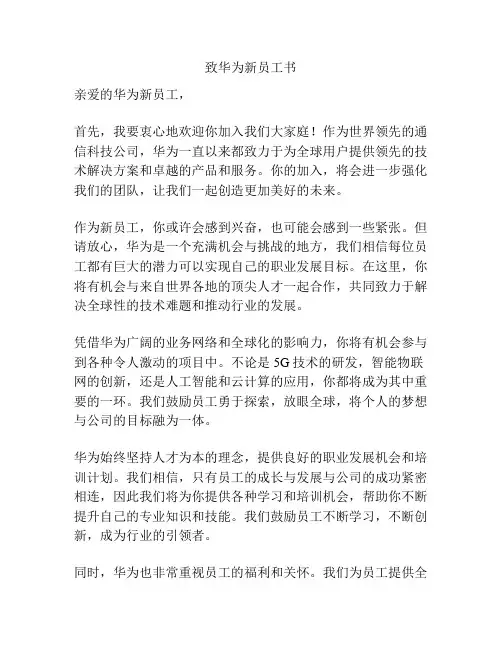 致华为新员工书

亲爱的华为新员工，

首先，我要衷心地欢迎你加入我们大家庭！作为世界领先的通信科技公司，华为一直以来都致力于为全球用户提供领先的技术解决方案和卓越的产品和服务。你的加入，将会进一步强化我们的团队，让我们一起创造更加美好的未来。

作为新员工，你或许会感到兴奋，也可能会感到一些紧张。但请放心，华为是一个充满机会与挑战的地方，我们相信每位员工都有巨大的潜力可以实现自己的职业发展目标。在这里，你将有机会与来自世界各地的顶尖人才一起合作，共同致力于解决全球性的技术难题和推动行业的发展。

凭借华为广阔的业务网络和全球化的影响力，你将有机会参与到各种令人激动的项目中。不论是 5G 技术的研发，智能物联网的创新，还是人工智能和云计算的应用，你都将成为其中重要的一环。我们鼓励员工勇于探索，放眼全球，将个人的梦想与公司的目标融为一体。

华为始终坚持人才为本的理念，提供良好的职业发展机会和培训计划。我们相信，只有员工的成长与发展与公司的成功紧密相连，因此我们将为你提供各种学习和培训机会，帮助你不断提升自己的专业知识和技能。我们鼓励员工不断学习，不断创新，成为行业的引领者。

同时，华为也非常重视员工的福利和关怀。我们为员工提供全